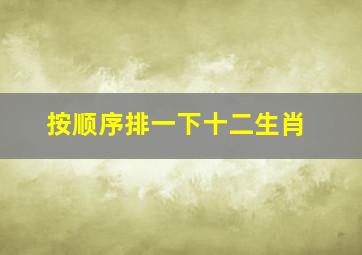 按顺序排一下十二生肖